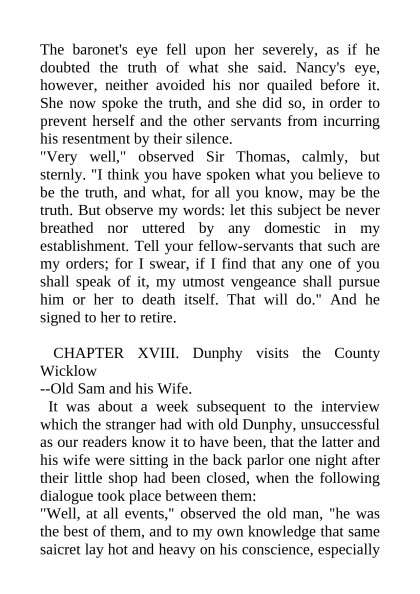 The baronet's eye fell upon her severely, as if he doubted the truth of what she said. Nancy's eye, however, neither avoided his nor quailed before it. She now spoke the truth, and she did so, in order to prevent herself and the other servants from incurring his resentment by their silence.

"Very well," observed Sir Thomas, calmly, but sternly. "I think you have spoken what you believe to be the truth, and what, for all you know, may be the truth. But observe my words: let this subject be never breathed nor uttered by any domestic in my establishment. Tell your fellow-servants that such are my orders; for I swear, if I find that any one of you shall speak of it, my utmost vengeance shall pursue him or her to death itself. That will do." And he signed to her to retire.

CHAPTER XVIII. Dunphy visits the County Wicklow

--Old Sam and his Wife.

It was about a week subsequent to the interview which the stranger had with old Dunphy, unsuccessful as our readers know it to have been, that the latter and his wife were sitting in the back parlor one night after their little shop had been closed, when the following dialogue took place between them:

"Well, at all events," observed the old man, "he was the best of them, and to my own knowledge that same saicret lay hot and heavy on his conscience, especially